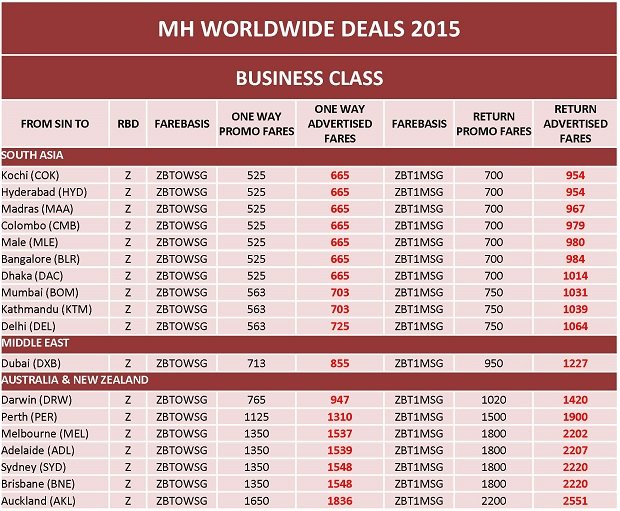 MH WORLDWIDE DEALS 2015

BUSINESS CLASS

| FROM SIN TO | RBD | FAREBASIS | ONE WAY PROMO FARES | ONE WAY ADVERTISED FARES | FAREBASIS | RETURN PROMO FARES | RETURN ADVERTISED FARES |
|---|---|---|---|---|---|---|---|
| SOUTH ASIA | | | | | | | |
| Kochi (COK) | Z | ZBTOWSG | 525 | 665 | ZBT1MSG | 700 | 954 |
| Hyderabad (HYD) | Z | ZBTOWSG | 525 | 665 | ZBT1MSG | 700 | 954 |
| Madras (MAA) | Z | ZBTOWSG | 525 | 665 | ZBT1MSG | 700 | 967 |
| Colombo (CMB) | Z | ZBTOWSG | 525 | 665 | ZBT1MSG | 700 | 979 |
| Male (MLE) | Z | ZBTOWSG | 525 | 665 | ZBT1MSG | 700 | 980 |
| Bangalore (BLR) | Z | ZBTOWSG | 525 | 665 | ZBT1MSG | 700 | 984 |
| Dhaka (DAC) | Z | ZBTOWSG | 525 | 665 | ZBT1MSG | 700 | 1014 |
| Mumbai (BOM) | Z | ZBTOWSG | 563 | 703 | ZBT1MSG | 750 | 1031 |
| Kathmandu (KTM) | Z | ZBTOWSG | 563 | 703 | ZBT1MSG | 750 | 1039 |
| Delhi (DEL) | Z | ZBTOWSG | 563 | 725 | ZBT1MSG | 750 | 1064 |
| MIDDLE EAST | | | | | | | |
| Dubai (DXB) | Z | ZBTOWSG | 713 | 855 | ZBT1MSG | 950 | 1227 |
| AUSTRALIA & NEW ZEALAND | | | | | | | |
| Darwin (DRW) | Z | ZBTOWSG | 765 | 947 | ZBT1MSG | 1020 | 1420 |
| Perth (PER) | Z | ZBTOWSG | 1125 | 1310 | ZBT1MSG | 1500 | 1900 |
| Melbourne (MEL) | Z | ZBTOWSG | 1350 | 1537 | ZBT1MSG | 1800 | 2202 |
| Adelaide (ADL) | Z | ZBTOWSG | 1350 | 1539 | ZBT1MSG | 1800 | 2207 |
| Sydney (SYD) | Z | ZBTOWSG | 1350 | 1548 | ZBT1MSG | 1800 | 2220 |
| Brisbane (BNE) | Z | ZBTOWSG | 1350 | 1548 | ZBT1MSG | 1800 | 2220 |
| Auckland (AKL) | Z | ZBTOWSG | 1650 | 1836 | ZBT1MSG | 2200 | 2551 |